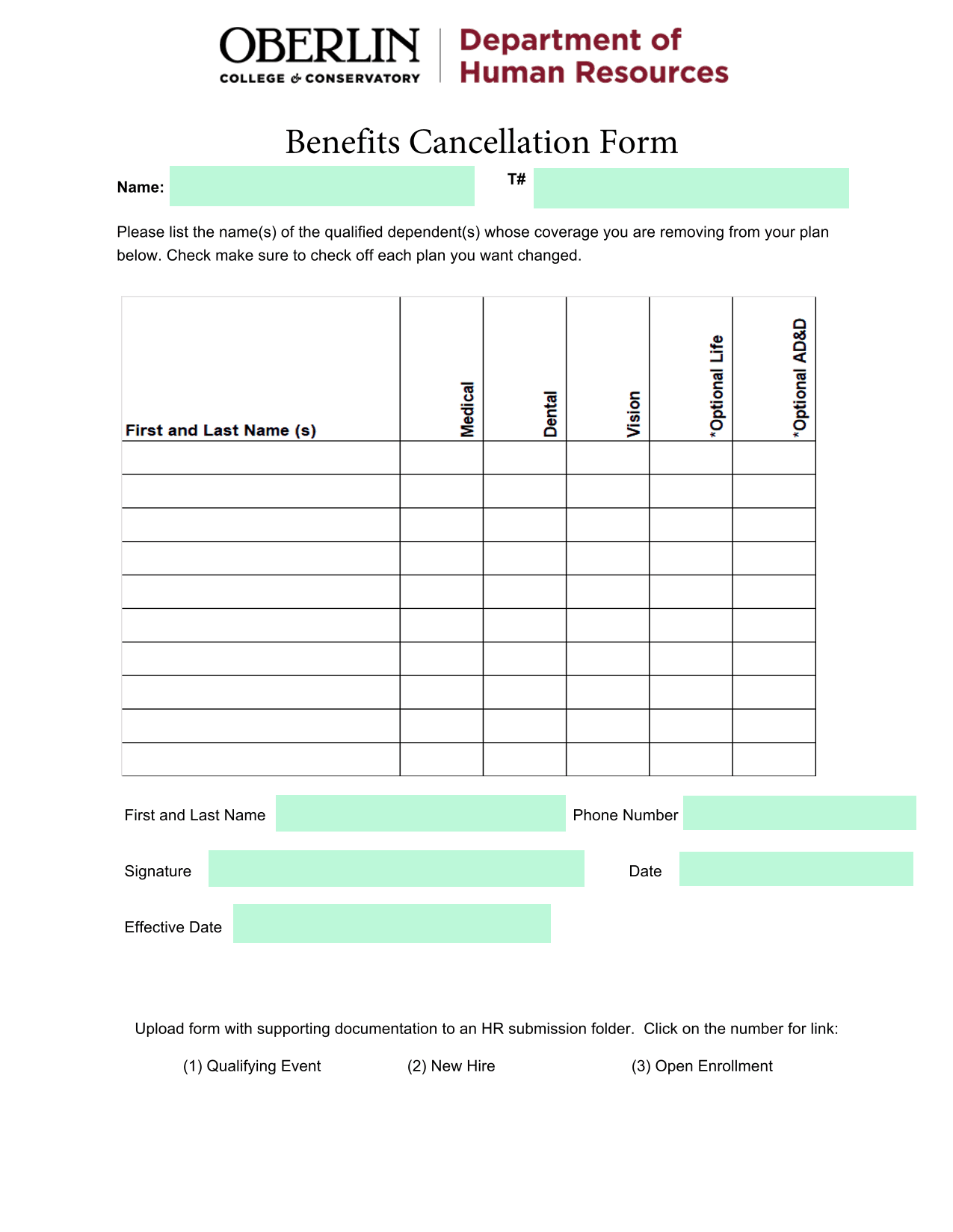 OBERLIN
COLLEGE & CONSERVATORY

Department of
Human Resources

Benefits Cancellation Form

Name:

T#

Please list the name(s) of the qualified dependent(s) whose coverage you are removing from your plan below. Check make sure to check off each plan you want changed.

| First and Last Name (s) | Medical | Dental | Vision | *Optional Life | *Optional AD&D |
|---|---|---|---|---|---|
| | | | | | |
| | | | | | |
| | | | | | |
| | | | | | |
| | | | | | |
| | | | | | |
| | | | | | |
| | | | | | |
| | | | | | |
| | | | | | |

First and Last Name

Phone Number

Signature

Date

Effective Date

Upload form with supporting documentation to an HR submission folder. Click on the number for link:

(1) Qualifying Event (2) New Hire (3) Open Enrollment